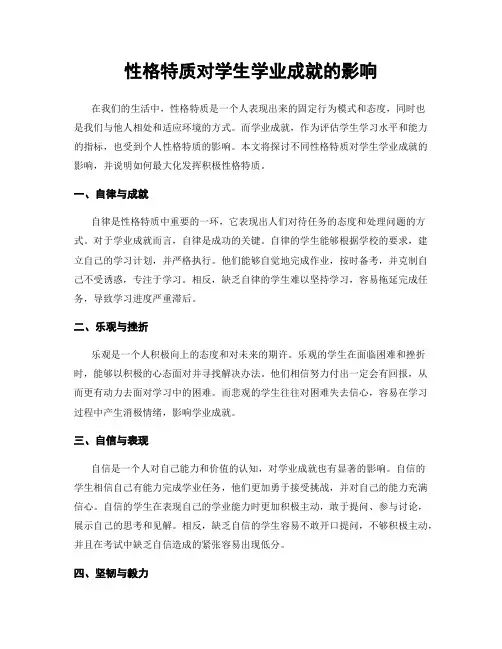 性格特质对学生学业成就的影响

在我们的生活中，性格特质是一个人表现出来的固定行为模式和态度，同时也是我们与他人相处和适应环境的方式。而学业成就，作为评估学生学习水平和能力的指标，也受到个人性格特质的影响。本文将探讨不同性格特质对学生学业成就的影响，并说明如何最大化发挥积极性格特质。

一、自律与成就

自律是性格特质中重要的一环，它表现出人们对待任务的态度和处理问题的方式。对于学业成就而言，自律是成功的关键。自律的学生能够根据学校的要求，建立自己的学习计划，并严格执行。他们能够自觉地完成作业，按时备考，并克制自己不受诱惑，专注于学习。相反，缺乏自律的学生难以坚持学习，容易拖延完成任务，导致学习进度严重滞后。

二、乐观与挫折

乐观是一个人积极向上的态度和对未来的期许。乐观的学生在面临困难和挫折时，能够以积极的心态面对并寻找解决办法。他们相信努力付出一定会有回报，从而更有动力去面对学习中的困难。而悲观的学生往往对困难失去信心，容易在学习过程中产生消极情绪，影响学业成就。

三、自信与表现

自信是一个人对自己能力和价值的认知，对学业成就也有显著的影响。自信的学生相信自己有能力完成学业任务，他们更加勇于接受挑战，并对自己的能力充满信心。自信的学生在表现自己的学业能力时更加积极主动，敢于提问、参与讨论，展示自己的思考和见解。相反，缺乏自信的学生容易不敢开口提问，不够积极主动，并且在考试中缺乏自信造成的紧张容易出现低分。

四、坚韧与毅力